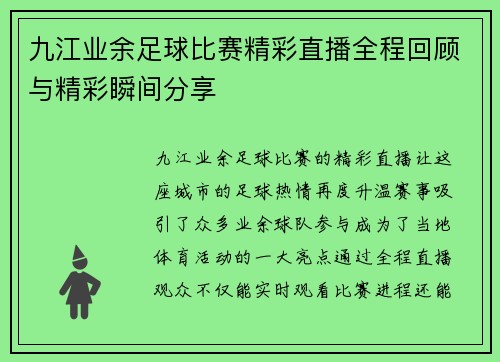 九江业余足球比赛精彩直播全程回顾与精彩瞬间分享

九江业余足球比赛的精彩直播让这座城市的足球热情再度升温赛事吸引了众多业余球队参与成为了当地体育活动的一大亮点通过全程直播观众不仅能实时观看比赛进程还能